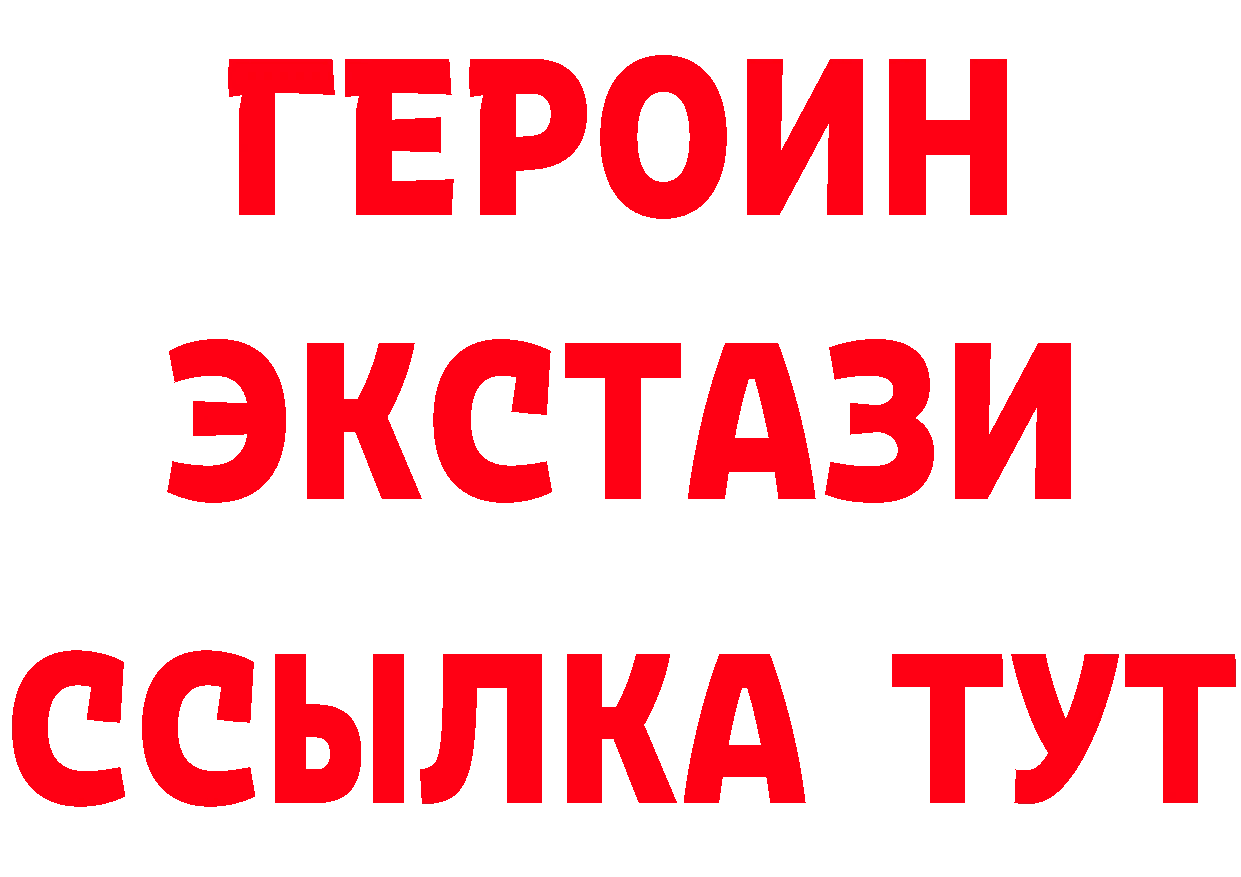 ГЕРОИН
ЭКСТАЗИ
ССЫЛКА ТУТ